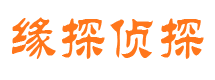 缘探侦探